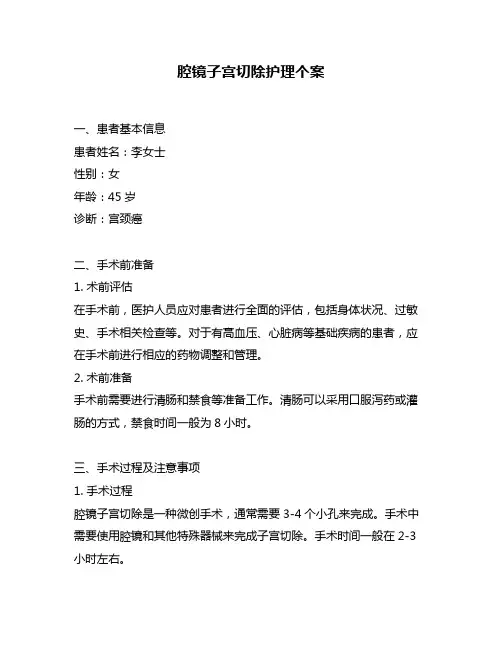 腔镜子宫切除护理个案

一、患者基本信息
患者姓名：李女士
性别：女
年龄：45 岁
诊断：宫颈癌

二、手术前准备
1. 术前评估
在手术前，医护人员应对患者进行全面的评估，包括身体状况、过敏史、手术相关检查等。对于有高血压、心脏病等基础疾病的患者，应在手术前进行相应的药物调整和管理。
2. 术前准备
手术前需要进行清肠和禁食等准备工作。清肠可以采用口服泻药或灌肠的方式，禁食时间一般为 8 小时。

三、手术过程及注意事项
1. 手术过程
腔镜子宫切除是一种微创手术，通常需要 3-4 个小孔来完成。手术中需要使用腔镜和其他特殊器械来完成子宫切除。手术时间一般在 2-3 小时左右。